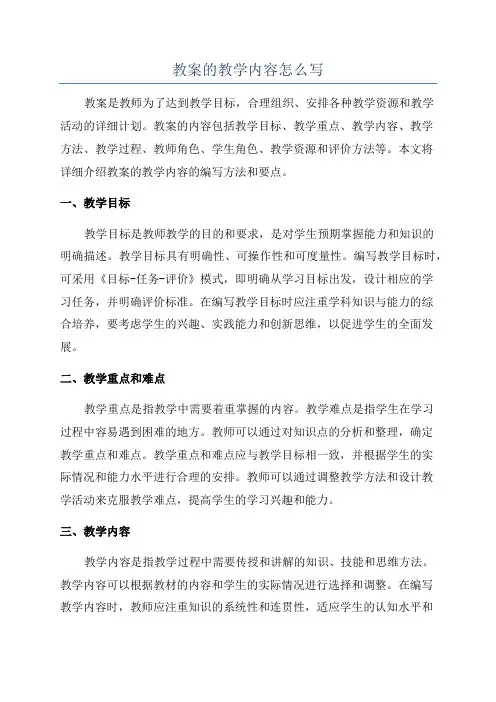 教案的教学内容怎么写

教案是教师为了达到教学目标，合理组织、安排各种教学资源和教学活动的详细计划。教案的内容包括教学目标、教学重点、教学内容、教学方法、教学过程、教师角色、学生角色、教学资源和评价方法等。本文将详细介绍教案的教学内容的编写方法和要点。

一、教学目标

教学目标是教师教学的目的和要求，是对学生预期掌握能力和知识的明确描述。教学目标具有明确性、可操作性和可度量性。编写教学目标时，可采用《目标-任务-评价》模式，即明确从学习目标出发，设计相应的学习任务，并明确评价标准。在编写教学目标时应注重学科知识与能力的综合培养，要考虑学生的兴趣、实践能力和创新思维，以促进学生的全面发展。

二、教学重点和难点

教学重点是指教学中需要着重掌握的内容。教学难点是指学生在学习过程中容易遇到困难的地方。教师可以通过对知识点的分析和整理，确定教学重点和难点。教学重点和难点应与教学目标相一致，并根据学生的实际情况和能力水平进行合理的安排。教师可以通过调整教学方法和设计教学活动来克服教学难点，提高学生的学习兴趣和能力。

三、教学内容

教学内容是指教学过程中需要传授和讲解的知识、技能和思维方法。教学内容可以根据教材的内容和学生的实际情况进行选择和调整。在编写教学内容时，教师应注重知识的系统性和连贯性，适应学生的认知水平和